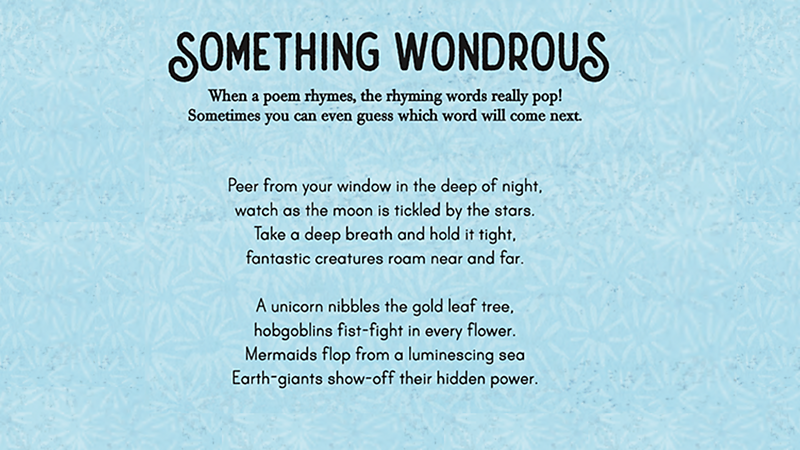 SOMETHING WONDROUS

When a poem rhymes, the rhyming words really pop! Sometimes you can even guess which word will come next.

Peer from your window in the deep of night,
watch as the moon is tickled by the stars.
Take a deep breath and hold it tight,
fantastic creatures roam near and far.

A unicorn nibbles the gold leaf tree,
hobgoblins fist-fight in every flower.
Mermaids flop from a luminescing sea
Earth-giants show-off their hidden power.